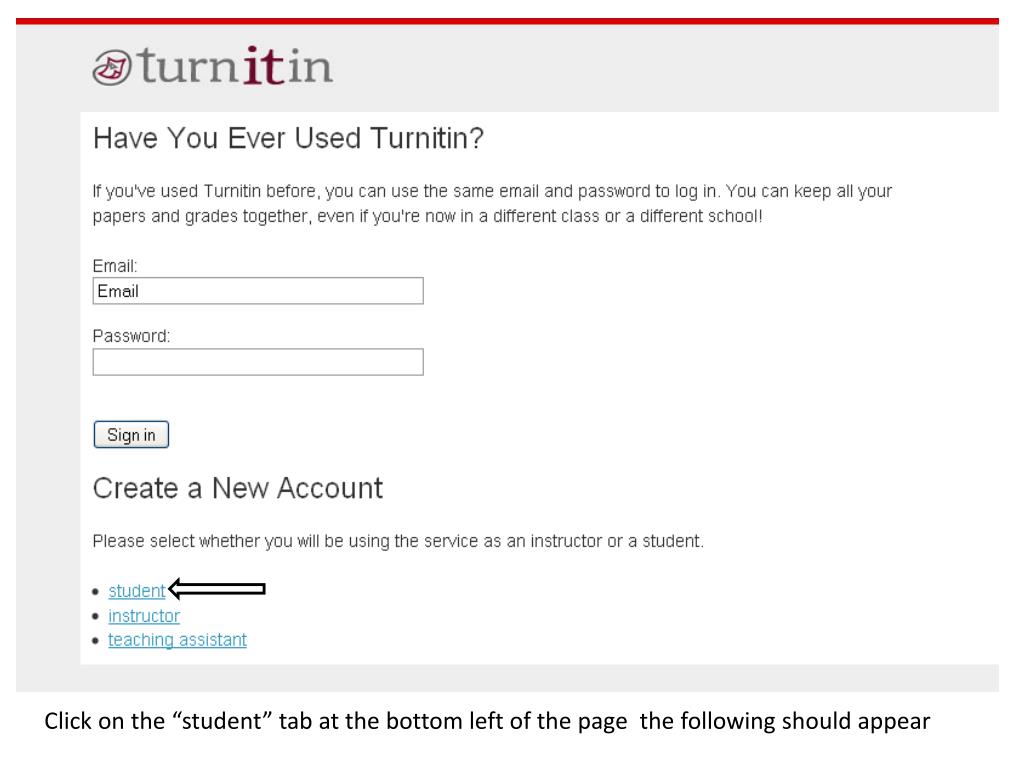 turnitin

Have You Ever Used Turnitin?

If you've used Turnitin before, you can use the same email and password to log in. You can keep all your papers and grades together, even if you're now in a different class or a different school!

Email:
Email

Password:

Sign in

Create a New Account

Please select whether you will be using the service as an instructor or a student.

- student
- instructor
- teaching assistant

Click on the "student" tab at the bottom left of the page the following should appear